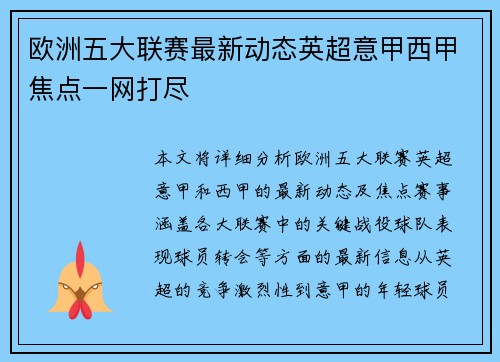 欧洲五大联赛最新动态英超意甲西甲焦点一网打尽

本文将详细分析欧洲五大联赛英超意甲和西甲的最新动态及焦点赛事涵盖各大联赛中的关键战役球队表现球员转会等方面的最新信息从英超的竞争激烈性到意甲的年轻球员